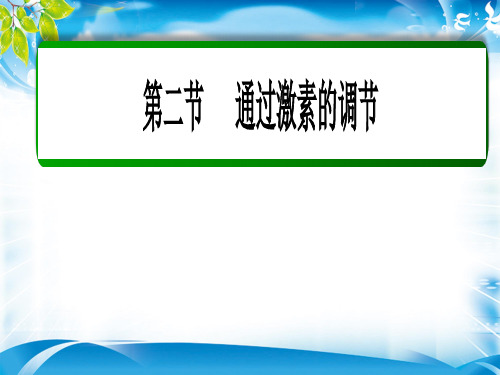 第二节　通过激素的调节